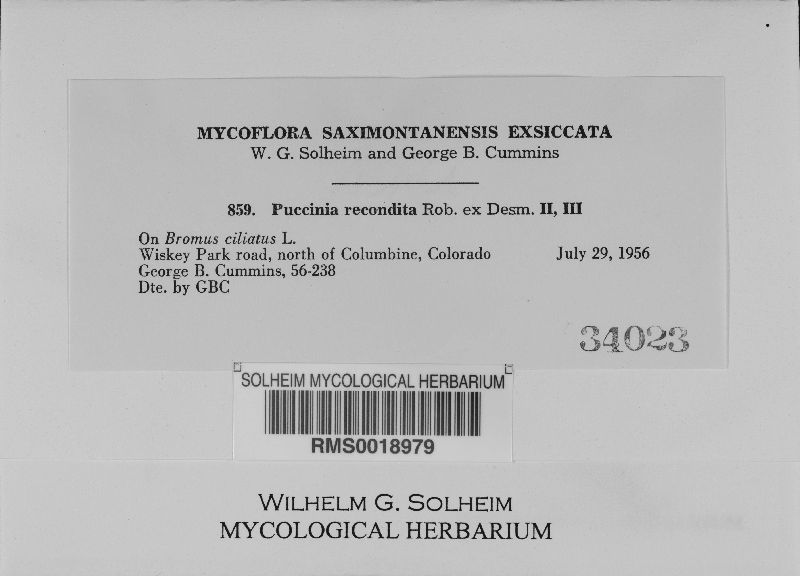 MYCOFLORA SAXIMONTANENSIS EXSICCATA
W. G. Solheim and George B. Cummins

859. Puccinia recondita Rob. ex Desm. II, III

On Bromus ciliatus L.
Wiskey Park road, north of Columbine, Colorado July 29, 1956
George B. Cummins, 56-238
Dte. by GBC

34023

SOLHEIM MYCOLOGICAL HERBARIUM
RMS0018979

WILHELM G. SOLHEIM
MYCOLOGICAL HERBARIUM